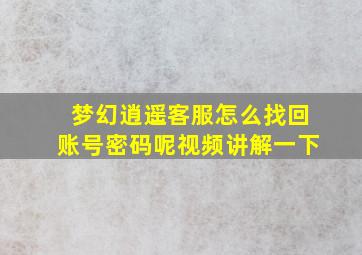 梦幻逍遥客服怎么找回账号密码呢视频讲解一下